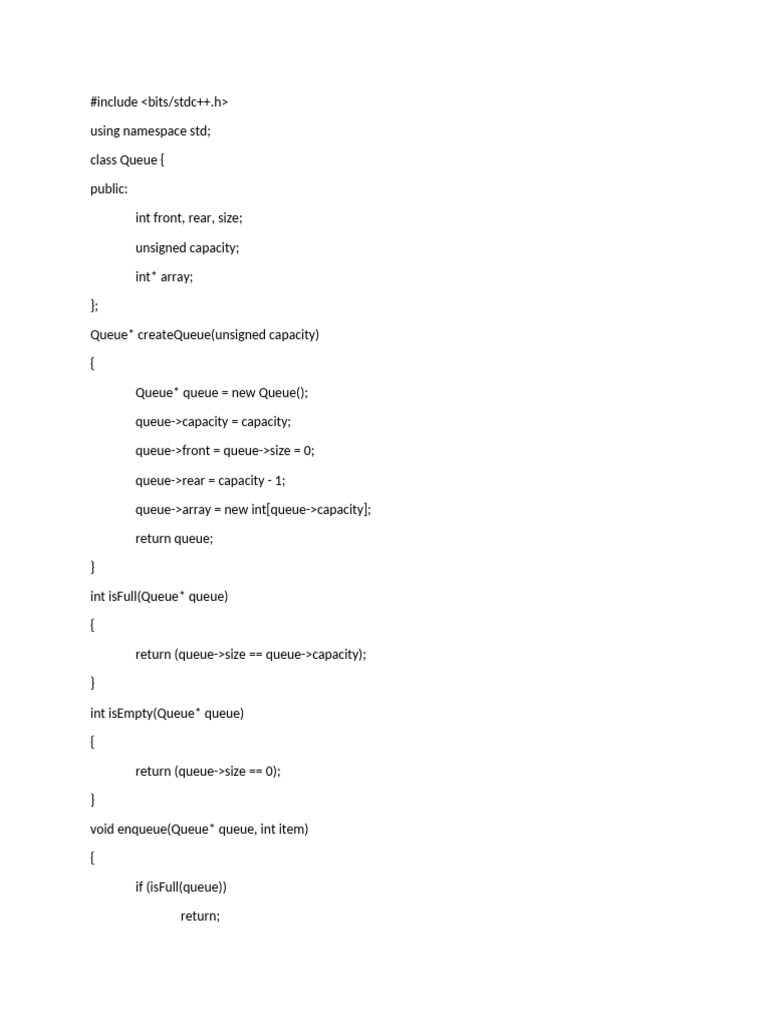 #include <bits/stdc++.h>

using namespace std;

class Queue {

public:

int front, rear, size;

unsigned capacity;

int* array;

};

Queue* createQueue(unsigned capacity)

{

Queue* queue = new Queue();

queue->capacity = capacity;

queue->front = queue->size = 0;

queue->rear = capacity - 1;

queue->array = new int[queue->capacity];

return queue;

}

int isFull(Queue* queue)

{

return (queue->size == queue->capacity);

}

int isEmpty(Queue* queue)

{

return (queue->size == 0);

}

void enqueue(Queue* queue, int item)

{

if (isFull(queue))

return;